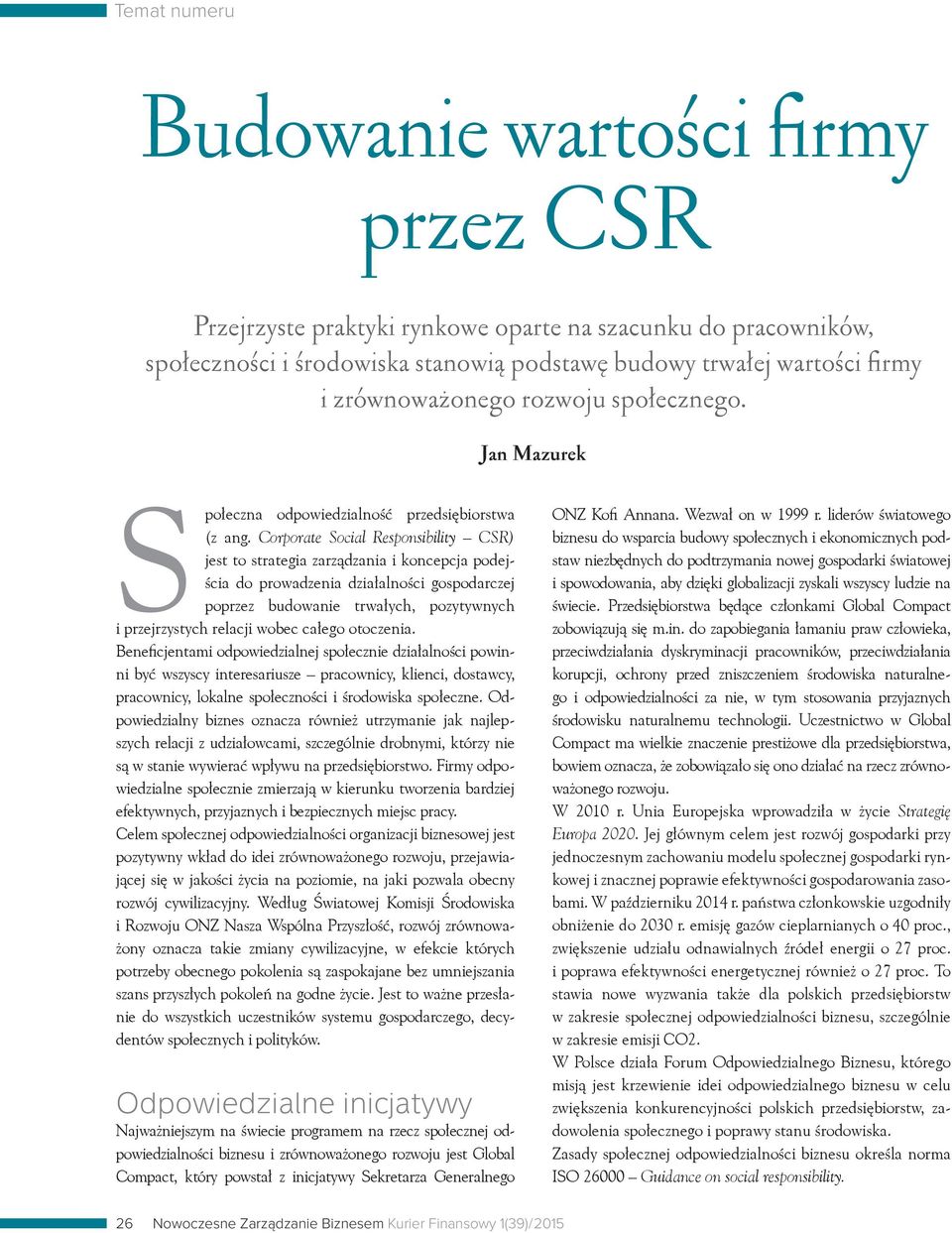 Temat numeru

Budowanie wartości firmy przez CSR

Przejrzyste praktyki rynkowe oparte na szacunku do pracowników, społeczności i środowiska stanowią podstawę budowy trwałej wartości firmy i zrównoważonego rozwoju społecznego.

Jan Mazurek

Społeczna odpowiedzialność przedsiębiorstwa (z ang. Corporate Social Responsibility – CSR) jest to strategia zarządzania i koncepcja podejścia do prowadzenia działalności gospodarczej poprzez budowanie trwałych, pozytywnych i przejrzystych relacji wobec całego otoczenia. Beneficjentami odpowiedzialnej społecznie działalności powinni być wszyscy interesariusze – pracownicy, klienci, dostawcy, pracownicy, lokalne społeczności i środowiska społeczne. Odpowiedzialny biznes oznacza również utrzymanie jak najlepszych relacji z udziałowcami, szczególnie drobnymi, którzy nie są w stanie wywierać wpływu na przedsiębiorstwo. Firmy odpowiedzialne społecznie zmierzają w kierunku tworzenia bardziej efektywnych, przyjaznych i bezpiecznych miejsc pracy.

Celem społecznej odpowiedzialności organizacji biznesowej jest pozytywny wkład do idei zrównoważonego rozwoju, przejawiającej się w jakości życia na poziomie, na jaki pozwala obecny rozwój cywilizacyjny. Według Światowej Komisji Środowiska i Rozwoju ONZ Nasza Wspólna Przyszłość, rozwój zrównoważony oznacza takie zmiany cywilizacyjne, w efekcie których potrzeby obecnego pokolenia są zaspokajane bez umniejszania szans przyszłych pokoleń na godne życie. Jest to ważne przesłanie do wszystkich uczestników systemu gospodarczego, decydentów społecznych i polityków.

Odpowiedzialne inicjatywy

Najważniejszym na świecie programem na rzecz społecznej odpowiedzialności biznesu i zrównoważonego rozwoju jest Global Compact, który powstał z inicjatywy Sekretarza Generalnego ONZ Kofi Annana. Wezwał on w 1999 r. liderów światowego biznesu do wsparcia budowy społecznych i ekonomicznych podstaw niezbędnych do podtrzymania nowej gospodarki światowej i spowodowania, aby dzięki globalizacji zyskali wszyscy ludzie na świecie. Przedsiębiorstwa będące członkami Global Compact zobowiązują się m.in. do zapobiegania łamaniu praw człowieka, przeciwdziałania dyskryminacji pracowników, przeciwdziałania korupcji, ochrony przed zniszczeniem środowiska naturalnego i odpowiedzialności za nie, w tym stosowania przyjaznych środowisku naturalnemu technologii. Uczestnictwo w Global Compact ma wielkie znaczenie prestiżowe dla przedsiębiorstwa, bowiem oznacza, że zobowiązało się ono działać na rzecz zrównoważonego rozwoju.

W 2010 r. Unia Europejska wprowadziła w życie Strategię Europa 2020. Jej głównym celem jest rozwój gospodarki przy jednoczesnym zachowaniu modelu społecznej gospodarki rynkowej i znacznej poprawie efektywności gospodarowania zasobami. W październiku 2014 r. państwa członkowskie uzgodniły obniżenie do 2030 r. emisję gazów cieplarnianych o 40 proc., zwiększenie udziału odnawialnych źródeł energii o 27 proc. i poprawa efektywności energetycznej również o 27 proc. To stawia nowe wyzwania także dla polskich przedsiębiorstw w zakresie społecznej odpowiedzialności biznesu, szczególnie w zakresie emisji CO2.

W Polsce działa Forum Odpowiedzialnego Biznesu, którego misją jest krzewienie idei odpowiedzialnego biznesu w celu zwiększenia konkurencyjności polskich przedsiębiorstw, zadowolenia społecznego i poprawy stanu środowiska.

Zasady społecznej odpowiedzialności biznesu określa norma ISO 26000 – Guidance on social responsibility.

26 Nowoczesne Zarządzanie Biznesem Kurier Finansowy 1(39)/2015